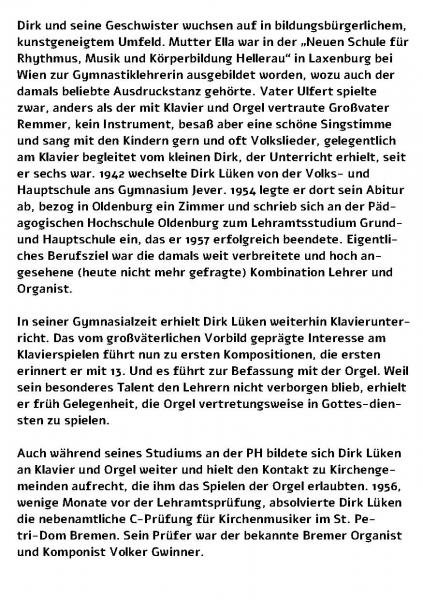 Dirk und seine Geschwister wuchsen auf in bildungsbürgerlichem, kunstgeneigtem Umfeld. Mutter Ella war in der „Neuen Schule für Rhythmus, Musik und Körperbildung Hellerau“ in Laxenburg bei Wien zur Gymnastiklehrerin ausgebildet worden, wozu auch der damals beliebte Ausdruckstanz gehörte. Vater Ulfert spielte zwar, anders als der mit Klavier und Orgel vertraute Großvater Remmer, kein Instrument, besaß aber eine schöne Singstimme und sang mit den Kindern gern und oft Volkslieder, gelegentlich am Klavier begleitet vom kleinen Dirk, der Unterricht erhielt, seit er sechs war. 1942 wechselte Dirk Lüken von der Volks- und Hauptschule ans Gymnasium Jever. 1954 legte er dort sein Abitur ab, bezog in Oldenburg ein Zimmer und schrieb sich an der Pädagogischen Hochschule Oldenburg zum Lehramtsstudium Grund- und Hauptschule ein, das er 1957 erfolgreich beendete. Eigentliches Berufsziel war die damals weit verbreitete und hoch angesehene (heute nicht mehr gefragte) Kombination Lehrer und Organist.

In seiner Gymnasialzeit erhielt Dirk Lüken weiterhin Klavierunterricht. Das vom großväterlichen Vorbild geprägte Interesse am Klavierspielen führt nun zu ersten Kompositionen, die ersten erinnert er mit 13. Und es führt zur Befassung mit der Orgel. Weil sein besonderes Talent den Lehrern nicht verborgen blieb, erhielt er früh Gelegenheit, die Orgel vertretungsweise in Gottes-diensten zu spielen.

Auch während seines Studiums an der PH bildete sich Dirk Lüken an Klavier und Orgel weiter und hielt den Kontakt zu Kirchengemeinden aufrecht, die ihm das Spielen der Orgel erlaubten. 1956, wenige Monate vor der Lehramtsprüfung, absolvierte Dirk Lüken die nebenamtliche C-Prüfung für Kirchenmusiker im St. Petri-Dom Bremen. Sein Prüfer war der bekannte Bremer Organist und Komponist Volker Gwinner.